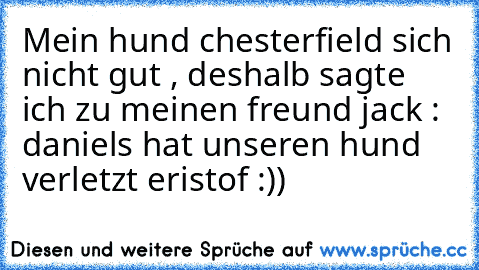 Mein hund chesterfield sich nicht gut , deshalb sagte ich zu meinen freund jack : daniels hat unseren hund verletzt eristof :))

Diesen und weitere Sprüche auf www.sprüche.cc